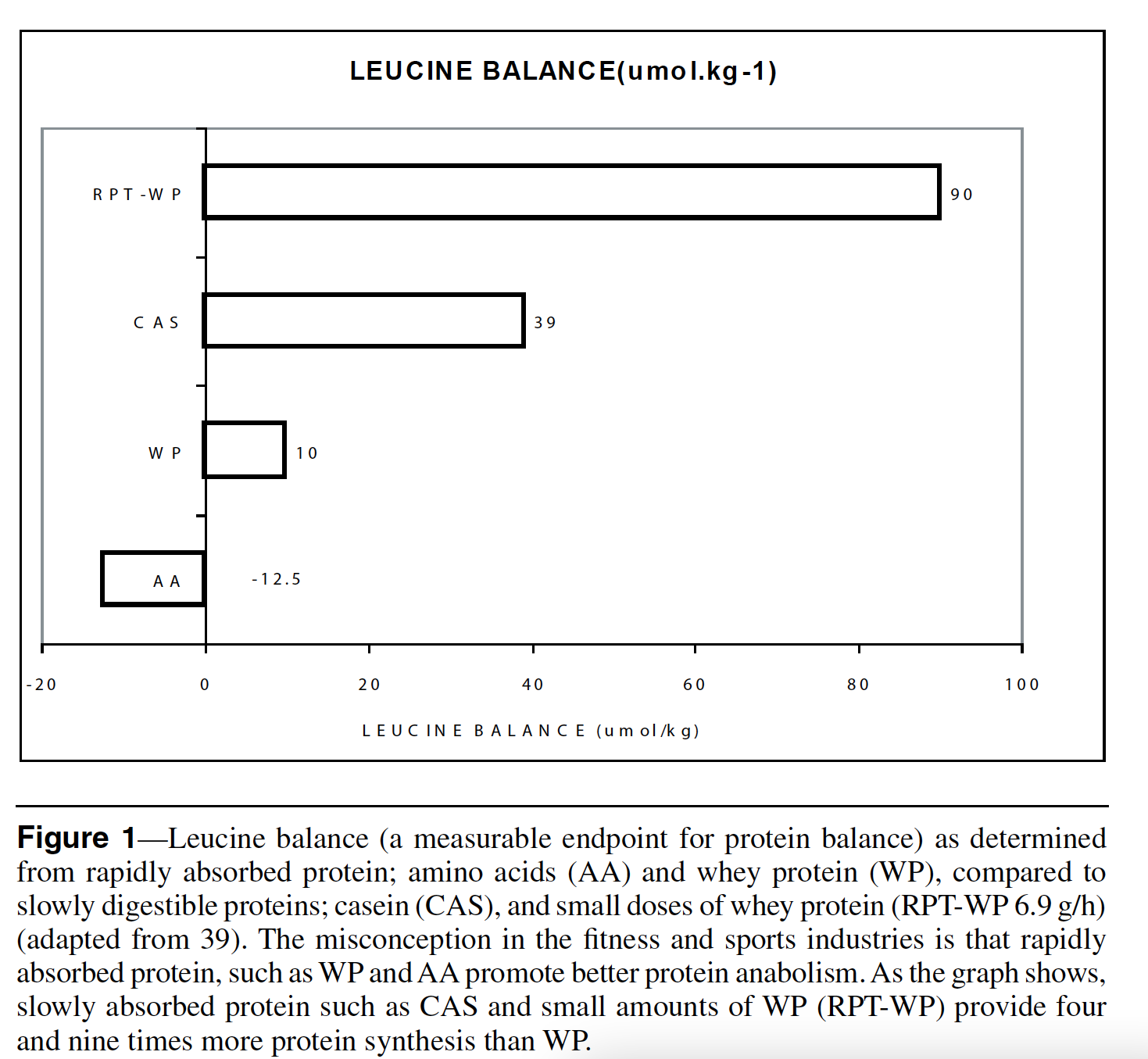 LEUCINE BALANCE(umol.kg-1)

RPT-WP
90
CAS
39
WP
10
AA
-12.5

-20
0
20
40
60
80
100

LEUCINE BALANCE (umol/kg)

**Figure 1**—Leucine balance (a measurable endpoint for protein balance) as determined from rapidly absorbed protein; amino acids (AA) and whey protein (WP), compared to slowly digestible proteins; casein (CAS), and small doses of whey protein (RPT-WP 6.9 g/h) (adapted from 39). The misconception in the fitness and sports industries is that rapidly absorbed protein, such as WP and AA promote better protein anabolism. As the graph shows, slowly absorbed protein such as CAS and small amounts of WP (RPT-WP) provide four and nine times more protein synthesis than WP.